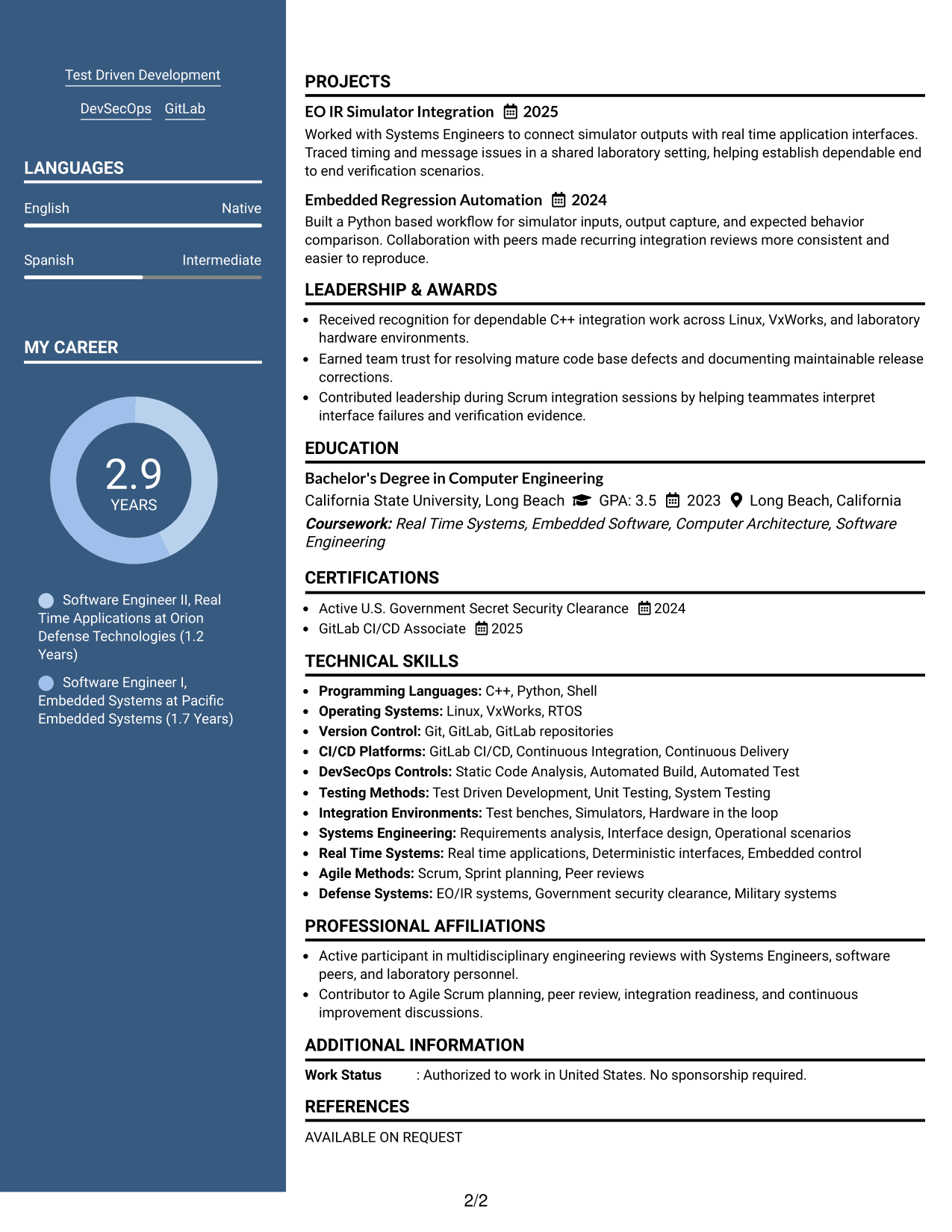 Test Driven Development

DevSecOps GitLab

LANGUAGES

English Native

Spanish Intermediate

MY CAREER

2.9
YEARS

Software Engineer II, Real Time Applications at Orion Defense Technologies (1.2 Years)

Software Engineer I, Embedded Systems at Pacific Embedded Systems (1.7 Years)

PROJECTS

EO IR Simulator Integration 2025

Worked with Systems Engineers to connect simulator outputs with real time application interfaces. Traced timing and message issues in a shared laboratory setting, helping establish dependable end to end verification scenarios.

Embedded Regression Automation 2024

Built a Python based workflow for simulator inputs, output capture, and expected behavior comparison. Collaboration with peers made recurring integration reviews more consistent and easier to reproduce.

LEADERSHIP & AWARDS

• Received recognition for dependable C++ integration work across Linux, VxWorks, and laboratory hardware environments.
• Earned team trust for resolving mature code base defects and documenting maintainable release corrections.
• Contributed leadership during Scrum integration sessions by helping teammates interpret interface failures and verification evidence.

EDUCATION

Bachelor's Degree in Computer Engineering

California State University, Long Beach GPA: 3.5 2023 Long Beach, California

Coursework: Real Time Systems, Embedded Software, Computer Architecture, Software Engineering

CERTIFICATIONS

• Active U.S. Government Secret Security Clearance 2024
• GitLab CI/CD Associate 2025

TECHNICAL SKILLS

• Programming Languages: C++, Python, Shell
• Operating Systems: Linux, VxWorks, RTOS
• Version Control: Git, GitLab, GitLab repositories
• CI/CD Platforms: GitLab CI/CD, Continuous Integration, Continuous Delivery
• DevSecOps Controls: Static Code Analysis, Automated Build, Automated Test
• Testing Methods: Test Driven Development, Unit Testing, System Testing
• Integration Environments: Test benches, Simulators, Hardware in the loop
• Systems Engineering: Requirements analysis, Interface design, Operational scenarios
• Real Time Systems: Real time applications, Deterministic interfaces, Embedded control
• Agile Methods: Scrum, Sprint planning, Peer reviews
• Defense Systems: EO/IR systems, Government security clearance, Military systems

PROFESSIONAL AFFILIATIONS

• Active participant in multidisciplinary engineering reviews with Systems Engineers, software peers, and laboratory personnel.
• Contributor to Agile Scrum planning, peer review, integration readiness, and continuous improvement discussions.

ADDITIONAL INFORMATION

Work Status : Authorized to work in United States. No sponsorship required.

REFERENCES

AVAILABLE ON REQUEST

2/2